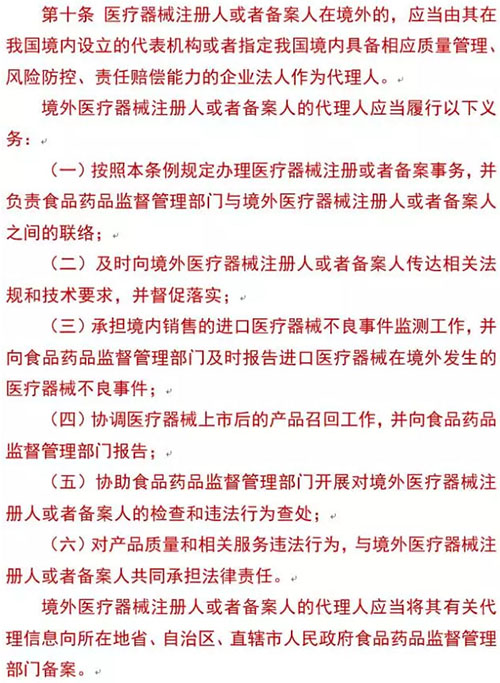 第十条 医疗器械注册人或者备案人在境外的，应当由其在我国境内设立的代表机构或者指定我国境内具备相应质量管理、风险防控、责任赔偿能力的企业法人作为代理人。

境外医疗器械注册人或者备案人的代理人应当履行以下义务：

（一）按照本条例规定办理医疗器械注册或者备案事务，并负责食品药品监督管理部门与境外医疗器械注册人或者备案人之间的联络；

（二）及时向境外医疗器械注册人或者备案人传达相关法规和技术要求，并督促落实；

（三）承担境内销售的进口医疗器械不良事件监测工作，并向食品药品监督管理部门及时报告进口医疗器械在境外发生的医疗器械不良事件；

（四）协调医疗器械上市后的产品召回工作，并向食品药品监督管理部门报告；

（五）协助食品药品监督管理部门开展对境外医疗器械注册人或者备案人的检查和违法行为查处；

（六）对产品质量和相关服务违法行为，与境外医疗器械注册人或者备案人共同承担法律责任。

境外医疗器械注册人或者备案人的代理人应当将其有关代理信息向所在地省、自治区、直辖市人民政府食品药品监督管理部门备案。